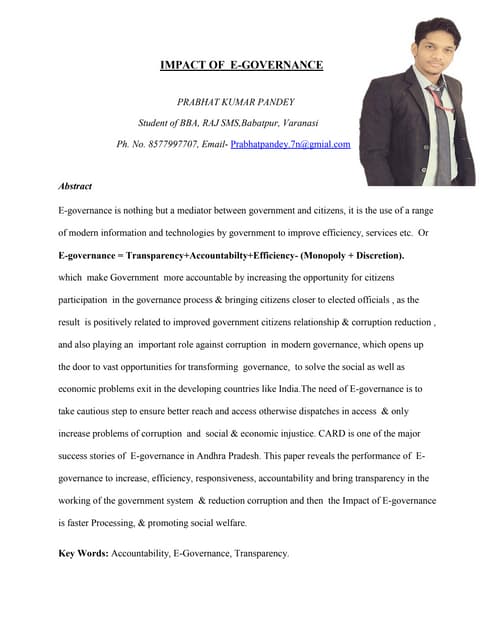 IMPACT OF E-GOVERNANCE

PRABHAT KUMAR PANDEY

Student of BBA, RAJ SMS,Babatpur, Varanasi

Ph. No. 8577997707, Email- Prabhatpandey.7n@gmial.com

Abstract

E-governance is nothing but a mediator between government and citizens, it is the use of a range of modern information and technologies by government to improve efficiency, services etc. Or

E-governance = Transparency+Accountabilty+Efficiency- (Monopoly + Discretion).

which make Government more accountable by increasing the opportunity for citizens participation in the governance process & bringing citizens closer to elected officials , as the result is positively related to improved government citizens relationship & corruption reduction , and also playing an important role against corruption in modern governance, which opens up the door to vast opportunities for transforming governance, to solve the social as well as economic problems exit in the developing countries like India.The need of E-governance is to take cautious step to ensure better reach and access otherwise dispatches in access & only increase problems of corruption and social & economic injustice. CARD is one of the major success stories of E-governance in Andhra Pradesh. This paper reveals the performance of E-governance to increase, efficiency, responsiveness, accountability and bring transparency in the working of the government system & reduction corruption and then the Impact of E-governance is faster Processing, & promoting social welfare.

Key Words: Accountability, E-Governance, Transparency.